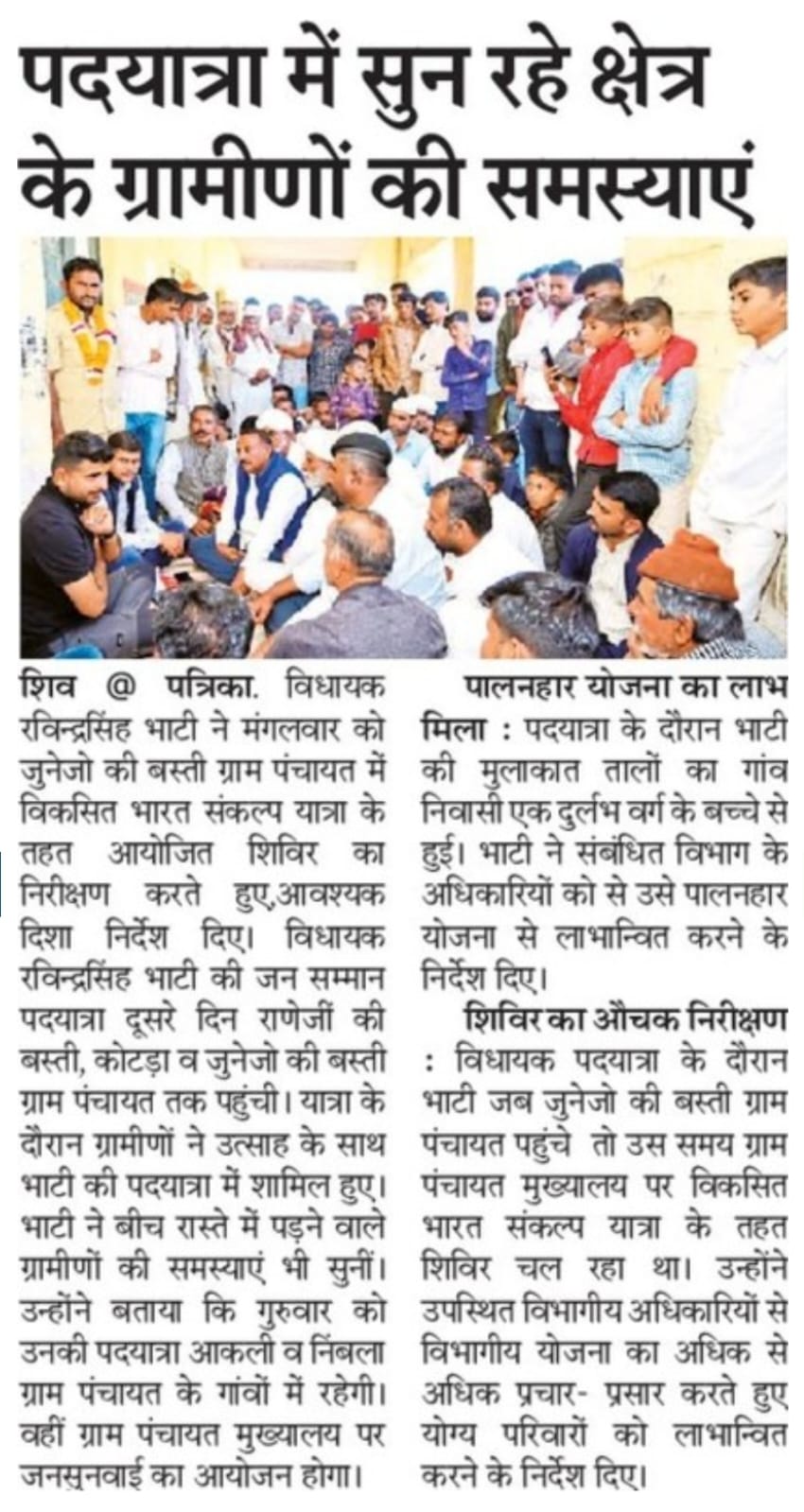 पदयात्रा में सुन रहे क्षेत्र के ग्रामीणों की समस्याएं

शिव @ पत्रिका. विधायक रविन्द्रसिंह भाटी ने मंगलवार को जुनेजो की बस्ती ग्राम पंचायत में विकसित भारत संकल्प यात्रा के तहत आयोजित शिविर का निरीक्षण करते हुए,आवश्यक दिशा निर्देश दिए। विधायक रविन्द्रसिंह भाटी की जन सम्मान पदयात्रा दूसरे दिन राणेजीं की बस्ती, कोटड़ा व जुनेजो की बस्ती ग्राम पंचायत तक पहुंची। यात्रा के दौरान ग्रामीणों ने उत्साह के साथ भाटी की पदयात्रा में शामिल हुए। भाटी ने बीच रास्ते में पड़ने वाले ग्रामीणों की समस्याएं भी सुनीं। उन्होंने बताया कि गुरुवार को उनकी पदयात्रा आकली व निंबला ग्राम पंचायत के गांवों में रहेगी। वहीं ग्राम पंचायत मुख्यालय पर जनसुनवाई का आयोजन होगा।

पालनहार योजना का लाभ मिला : पदयात्रा के दौरान भाटी की मुलाकात तालों का गांव निवासी एक दुर्लभ वर्ग के बच्चे से हुई। भाटी ने संबंधित विभाग के अधिकारियों को से उसे पालनहार योजना से लाभान्वित करने के निर्देश दिए।

शिविर का औचक निरीक्षण : विधायक पदयात्रा के दौरान भाटी जब जुनेजो की बस्ती ग्राम पंचायत पहुंचे तो उस समय ग्राम पंचायत मुख्यालय पर विकसित भारत संकल्प यात्रा के तहत शिविर चल रहा था। उन्होंने उपस्थित विभागीय अधिकारियों से विभागीय योजना का अधिक से अधिक प्रचार- प्रसार करते हुए योग्य परिवारों को लाभान्वित करने के निर्देश दिए।